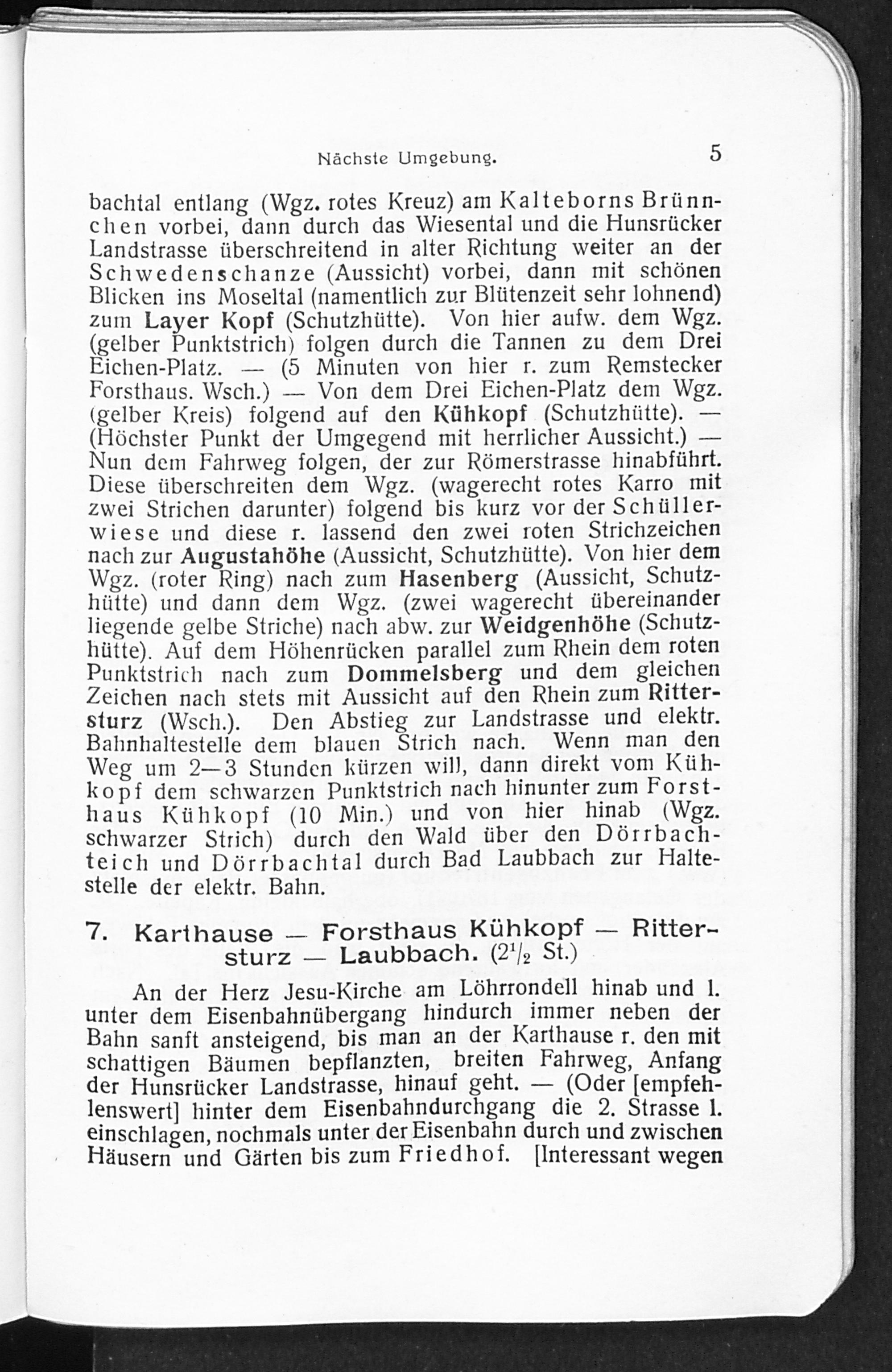 Nächste Umgebung. 5

bachtal entlang (Wgz. rotes Kreuz) am Kalteborns Brünnchen vorbei, dann durch das Wiesental und die Hunsrücker Landstrasse überschreitend in alter Richtung weiter an der Schwedenschanze (Aussicht) vorbei, dann mit schönen Blicken ins Moseltal (namentlich zur Blütenzeit sehr lohnend) zum Layer Kopf (Schutzhütte). Von hier aufw. dem Wgz. (gelber Punktstrich) folgen durch die Tannen zu dem Drei Eichen-Platz. — (5 Minuten von hier r. zum Remstecker Forsthaus. Wsch.) — Von dem Drei Eichen-Platz dem Wgz. (gelber Kreis) folgend auf den Kühkopf (Schutzhütte). — (Höchster Punkt der Umgegend mit herrlicher Aussicht.) — Nun dem Fahrweg folgen, der zur Römerstrasse hinabführt. Diese überschreiten dem Wgz. (wagerecht rotes Karro mit zwei Strichen darunter) folgend bis kurz vor der Schüllerwiese und diese r. lassend den zwei roten Strichzeichen nach zur Augustahöhe (Aussicht, Schutzhütte). Von hier dem Wgz. (roter Ring) nach zum Hasenberg (Aussicht, Schutzhütte) und dann dem Wgz. (zwei wagerecht übereinander liegende gelbe Striche) nach abw. zur Weidgenhöhe (Schutzhütte). Auf dem Höhenrücken parallel zum Rhein dem roten Punktstrich nach zum Dommelsberg und dem gleichen Zeichen nach stets mit Aussicht auf den Rhein zum Rittersturz (Wsch.). Den Abstieg zur Landstrasse und elektr. Bahnhaltestelle dem blauen Strich nach. Wenn man den Weg um 2—3 Stunden kürzen will, dann direkt vom Kühkopf dem schwarzen Punktstrich nach hinunter zum Forsthaus Kühkopf (10 Min.) und von hier hinab (Wgz. schwarzer Strich) durch den Wald über den Dörrbachteich und Dörrbachtal durch Bad Laubbach zur Haltestelle der elektr. Bahn.

7. Karthause — Forsthaus Kühkopf — Rittersturz — Laubbach. ($2^1/_2$ St.)

An der Herz Jesu-Kirche am Löhrrondell hinab und l. unter dem Eisenbahnübergang hindurch immer neben der Bahn sanft ansteigend, bis man an der Karthause r. den mit schattigen Bäumen bepflanzten, breiten Fahrweg, Anfang der Hunsrücker Landstrasse, hinauf geht. — (Oder [empfehlenswert] hinter dem Eisenbahndurchgang die 2. Strasse l. einschlagen, nochmals unter der Eisenbahn durch und zwischen Häusern und Gärten bis zum Friedhof. [Interessant wegen